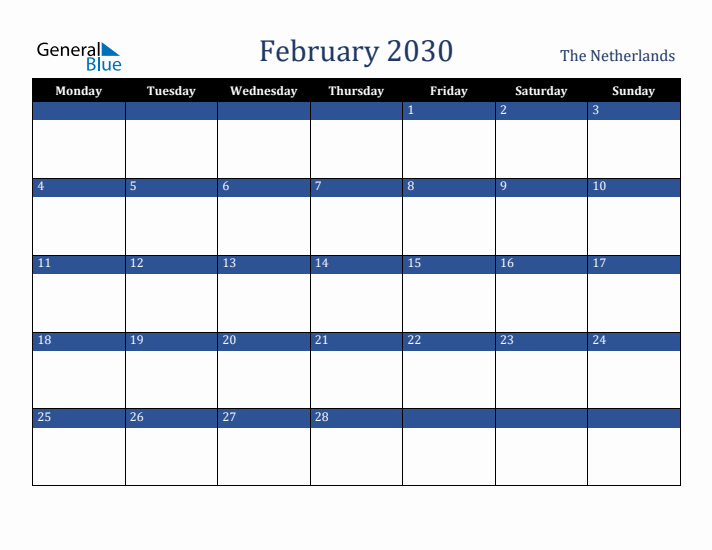 General Blue

February 2030

The Netherlands

| Monday | Tuesday | Wednesday | Thursday | Friday | Saturday | Sunday |
|---|---|---|---|---|---|---|
| | | | | 1 | 2 | 3 |
| 4 | 5 | 6 | 7 | 8 | 9 | 10 |
| 11 | 12 | 13 | 14 | 15 | 16 | 17 |
| 18 | 19 | 20 | 21 | 22 | 23 | 24 |
| 25 | 26 | 27 | 28 | | | |